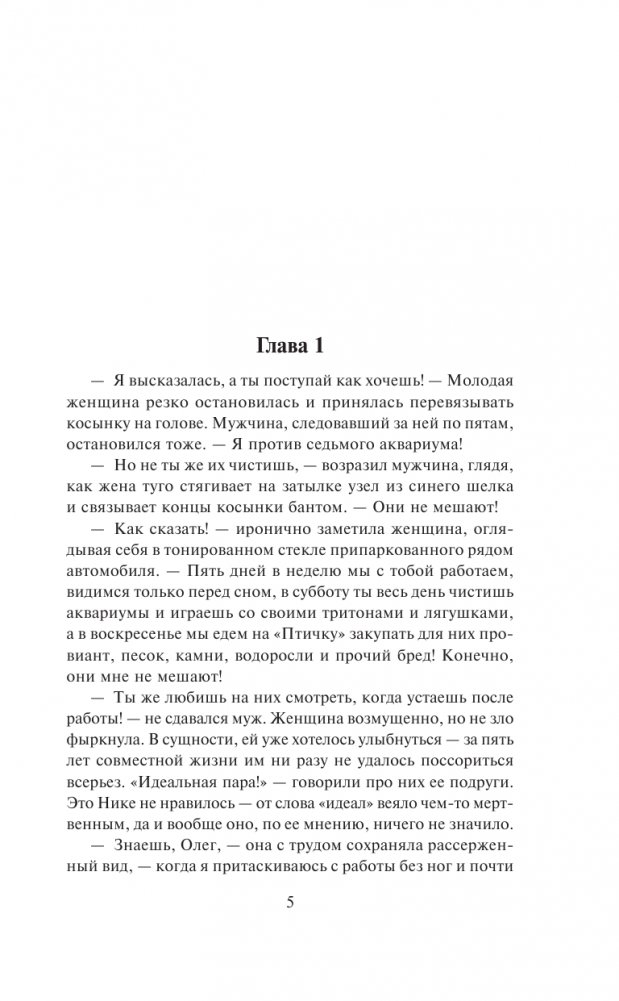 Глава 1

— Я высказалась, а ты поступай как хочешь! — Молодая женщина резко остановилась и принялась перевязывать косынку на голове. Мужчина, следовавший за ней по пятам, остановился тоже. — Я против седьмого аквариума!

— Но не ты же их чистишь, — возразил мужчина, глядя, как жена туго стягивает на затылке узел из синего шелка и связывает концы косынки бантом. — Они не мешают!

— Как сказать! — иронично заметила женщина, оглядывая себя в тонированном стекле припаркованного рядом автомобиля. — Пять дней в неделю мы с тобой работаем, видимся только перед сном, в субботу ты весь день чистишь аквариумы и играешь со своими тритонами и лягушками, а в воскресенье мы едем на «Птичку» закупать для них провиант, песок, камни, водоросли и прочий бред! Конечно, они мне не мешают!

— Ты же любишь на них смотреть, когда устаешь после работы! — не сдавался муж. Женщина возмущенно, но не зло фыркнула. В сущности, ей уже хотелось улыбнуться — за пять лет совместной жизни им ни разу не удалось поссориться всерьез. «Идеальная пара!» — говорили про них ее подруги. Это Нике не нравилось — от слова «идеал» веяло чем-то мертвенным, да и вообще оно, по ее мнению, ничего не значило.

— Знаешь, Олег, — она с трудом сохраняла рассерженный вид, — когда я притаскиваюсь с работы без ног и почти

5